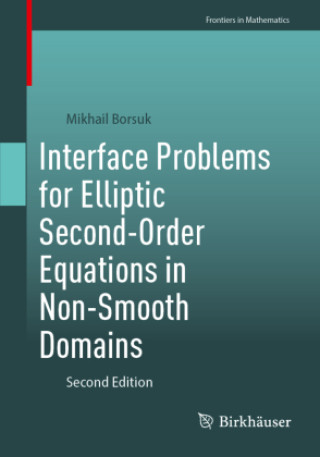 Frontiers in Mathematics

Mikhail Borsuk

Interface Problems for Elliptic Second-Order Equations in Non-Smooth Domains

Second Edition

Birkhäuser